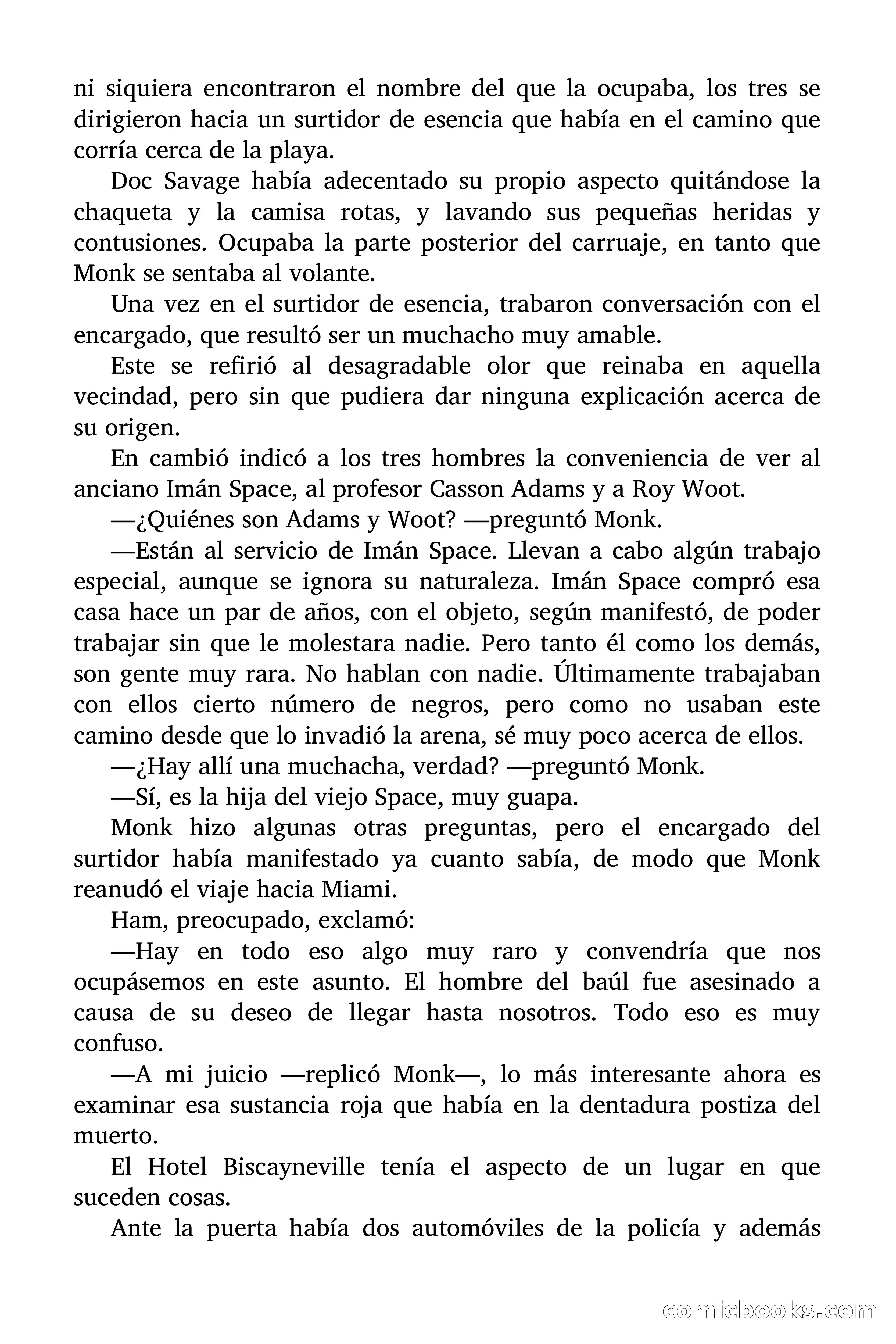 ni siquiera encontraron el nombre del que la ocupaba, los tres se dirigieron hacia un surtidor de esencia que había en el camino que corría cerca de la playa.

Doc Savage había adecentado su propio aspecto quitándose la chaqueta y la camisa rotas, y lavando sus pequeñas heridas y contusiones. Ocupaba la parte posterior del carruaje, en tanto que Monk se sentaba al volante.

Una vez en el surtidor de esencia, trabaron conversación con el encargado, que resultó ser un muchacho muy amable.

Este se refirió al desagradable olor que reinaba en aquella vecindad, pero sin que pudiera dar ninguna explicación acerca de su origen.

En cambió indicó a los tres hombres la conveniencia de ver al anciano Imán Space, al profesor Casson Adams y a Roy Woot.

—¿Quiénes son Adams y Woot? —preguntó Monk.

—Están al servicio de Imán Space. Llevan a cabo algún trabajo especial, aunque se ignora su naturaleza. Imán Space compró esa casa hace un par de años, con el objeto, según manifestó, de poder trabajar sin que le molestara nadie. Pero tanto él como los demás, son gente muy rara. No hablan con nadie. Últimamente trabajaban con ellos cierto número de negros, pero como no usaban este camino desde que lo invadió la arena, sé muy poco acerca de ellos.

—¿Hay allí una muchacha, verdad? —preguntó Monk.

—Sí, es la hija del viejo Space, muy guapa.

Monk hizo algunas otras preguntas, pero el encargado del surtidor había manifestado ya cuanto sabía, de modo que Monk reanudó el viaje hacia Miami.

Ham, preocupado, exclamó:

—Hay en todo eso algo muy raro y convendría que nos ocupásemos en este asunto. El hombre del baúl fue asesinado a causa de su deseo de llegar hasta nosotros. Todo eso es muy confuso.

—A mi juicio —replicó Monk—, lo más interesante ahora es examinar esa sustancia roja que había en la dentadura postiza del muerto.

El Hotel Biscayneville tenía el aspecto de un lugar en que suceden cosas.

Ante la puerta había dos automóviles de la policía y además

comicbooks.com